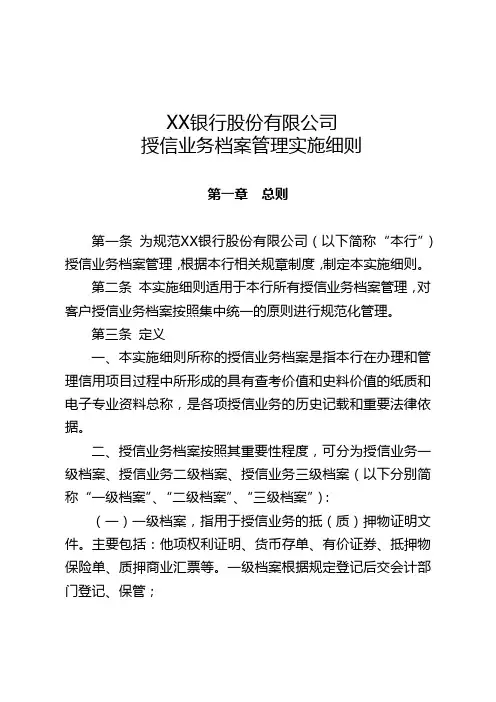 XX银行股份有限公司
授信业务档案管理实施细则

第一章　总则

第一条　为规范XX银行股份有限公司（以下简称“本行”）授信业务档案管理，根据本行相关规章制度，制定本实施细则。

第二条　本实施细则适用于本行所有授信业务档案管理，对客户授信业务档案按照集中统一的原则进行规范化管理。

第三条　定义

一、本实施细则所称的授信业务档案是指本行在办理和管理信用项目过程中所形成的具有查考价值和史料价值的纸质和电子专业资料总称，是各项授信业务的历史记载和重要法律依据。

二、授信业务档案按照其重要性程度，可分为授信业务一级档案、授信业务二级档案、授信业务三级档案（以下分别简称“一级档案”、“二级档案”、“三级档案”）：

（一）一级档案，指用于授信业务的抵（质）押物证明文件。主要包括：他项权利证明、货币存单、有价证券、抵押物保险单、质押商业汇票等。一级档案根据规定登记后交会计部门登记、保管；